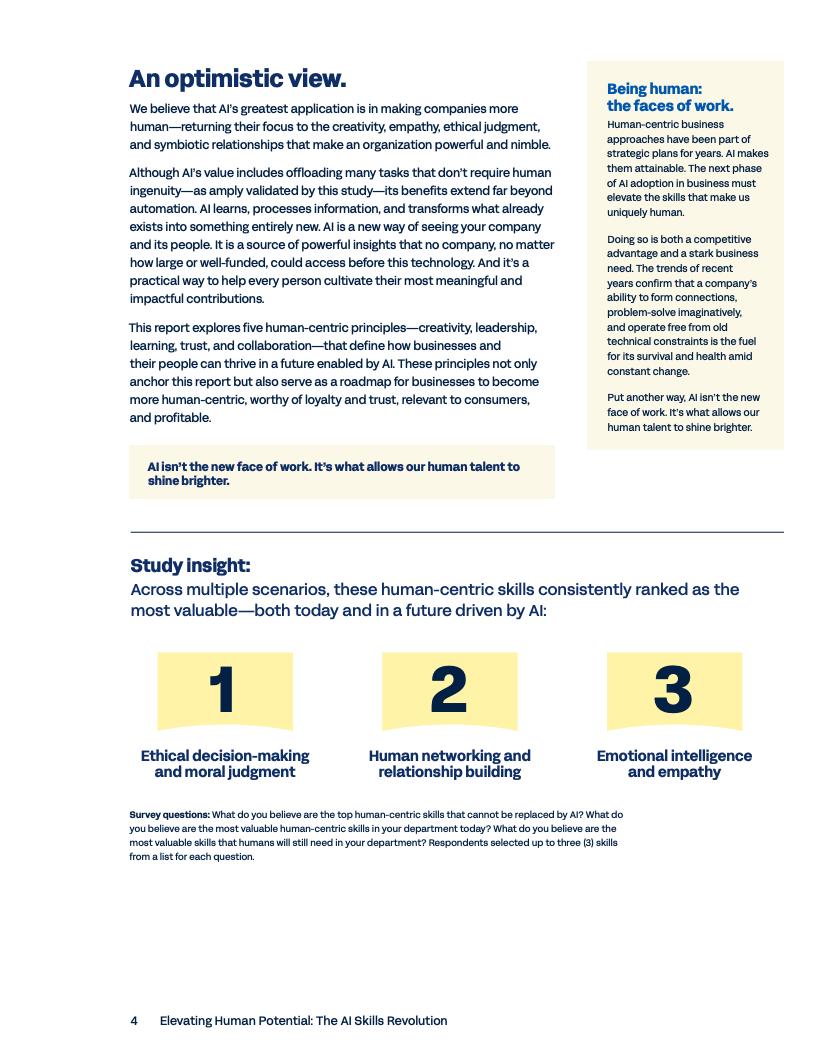 An optimistic view.

We believe that AI's greatest application is in making companies more human—returning their focus to the creativity, empathy, ethical judgment, and symbiotic relationships that make an organization powerful and nimble.

Although AI's value includes offloading many tasks that don't require human ingenuity—as amply validated by this study—its benefits extend far beyond automation. AI learns, processes information, and transforms what already exists into something entirely new. AI is a new way of seeing your company and its people. It is a source of powerful insights that no company, no matter how large or well-funded, could access before this technology. And it's a practical way to help every person cultivate their most meaningful and impactful contributions.

This report explores five human-centric principles—creativity, leadership, learning, trust, and collaboration—that define how businesses and their people can thrive in a future enabled by AI. These principles not only anchor this report but also serve as a roadmap for businesses to become more human-centric, worthy of loyalty and trust, relevant to consumers, and profitable.

AI isn't the new face of work. It's what allows our human talent to shine brighter.

Being human: the faces of work.

Human-centric business approaches have been part of strategic plans for years. AI makes them attainable. The next phase of AI adoption in business must elevate the skills that make us uniquely human.

Doing so is both a competitive advantage and a stark business need. The trends of recent years confirm that a company's ability to form connections, problem-solve imaginatively, and operate free from old technical constraints is the fuel for its survival and health amid constant change.

Put another way, AI isn't the new face of work. It's what allows our human talent to shine brighter.

Study insight:
Across multiple scenarios, these human-centric skills consistently ranked as the most valuable—both today and in a future driven by AI:

1
Ethical decision-making and moral judgment

2
Human networking and relationship building

3
Emotional intelligence and empathy

Survey questions: What do you believe are the top human-centric skills that cannot be replaced by AI? What do you believe are the most valuable human-centric skills in your department today? What do you believe are the most valuable skills that humans will still need in your department? Respondents selected up to three (3) skills from a list for each question.

4 Elevating Human Potential: The AI Skills Revolution